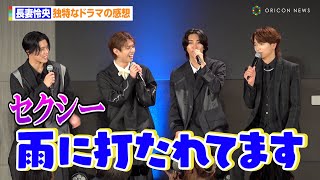 長妻怜央 独特なドラマの感想

ORICON NEWS

セクシー
雨に打たれてます